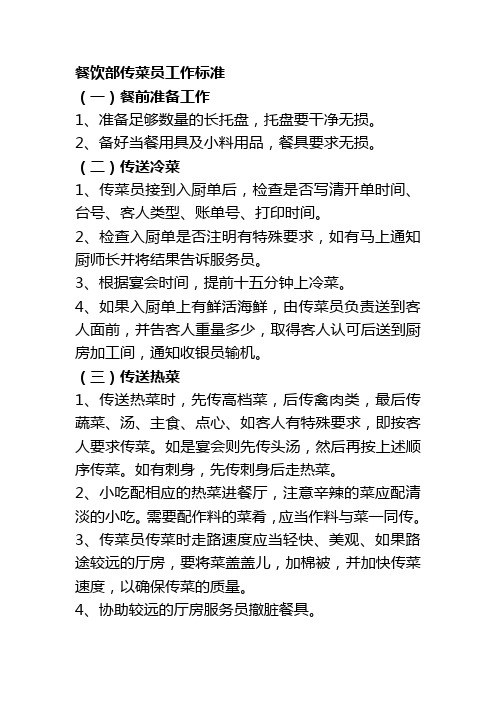 餐饮部传菜员工作标准

（一）餐前准备工作

1、准备足够数量的长托盘，托盘要干净无损。

2、备好当餐用具及小料用品，餐具要求无损。

（二）传送冷菜

1、传菜员接到入厨单后，检查是否写清开单时间、台号、客人类型、账单号、打印时间。

2、检查入厨单是否注明有特殊要求，如有马上通知厨师长并将结果告诉服务员。

3、根据宴会时间，提前十五分钟上冷菜。

4、如果入厨单上有鲜活海鲜，由传菜员负责送到客人面前，并告客人重量多少，取得客人认可后送到厨房加工间，通知收银员输机。

（三）传送热菜

1、传送热菜时，先传高档菜，后传禽肉类，最后传蔬菜、汤、主食、点心、如客人有特殊要求，即按客人要求传菜。如是宴会则先传头汤，然后再按上述顺序传菜。如有刺身，先传刺身后走热菜。

2、小吃配相应的热菜进餐厅，注意辛辣的菜应配清淡的小吃。需要配作料的菜肴，应当作料与菜一同传。

3、传菜员传菜时走路速度应当轻快、美观、如果路途较远的厅房，要将菜盖盖儿，加棉被，并加快传菜速度，以确保传菜的质量。

4、协助较远的厅房服务员撤脏餐具。